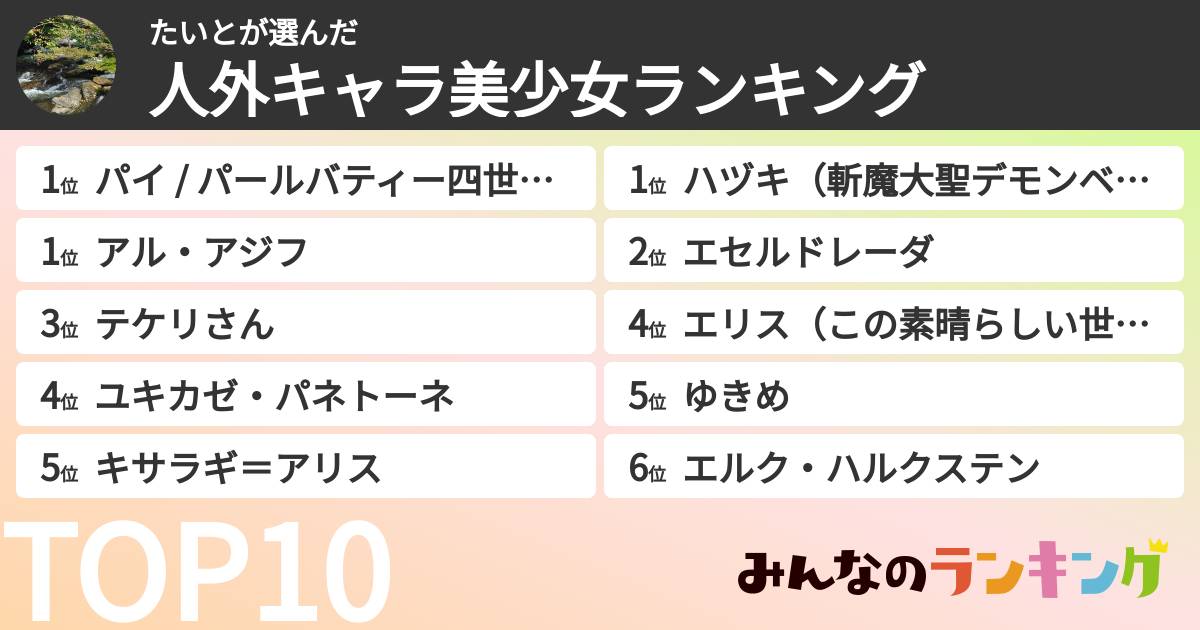 たいとが選んだ
人外キャラ美少女ランキング

1位 パイ / パールバティー四世…
1位 アル・アジフ
3位 テケリさん
4位 ユキカゼ・パネトーネ
5位 キサラギ＝アリス

1位 ハヅキ（斬魔大聖デモンベ…
2位 エセルドレーダ
4位 エリス（この素晴らしい世…
5位 ゆきめ
6位 エルク・ハルクステン

TOP10

みんなのランキング